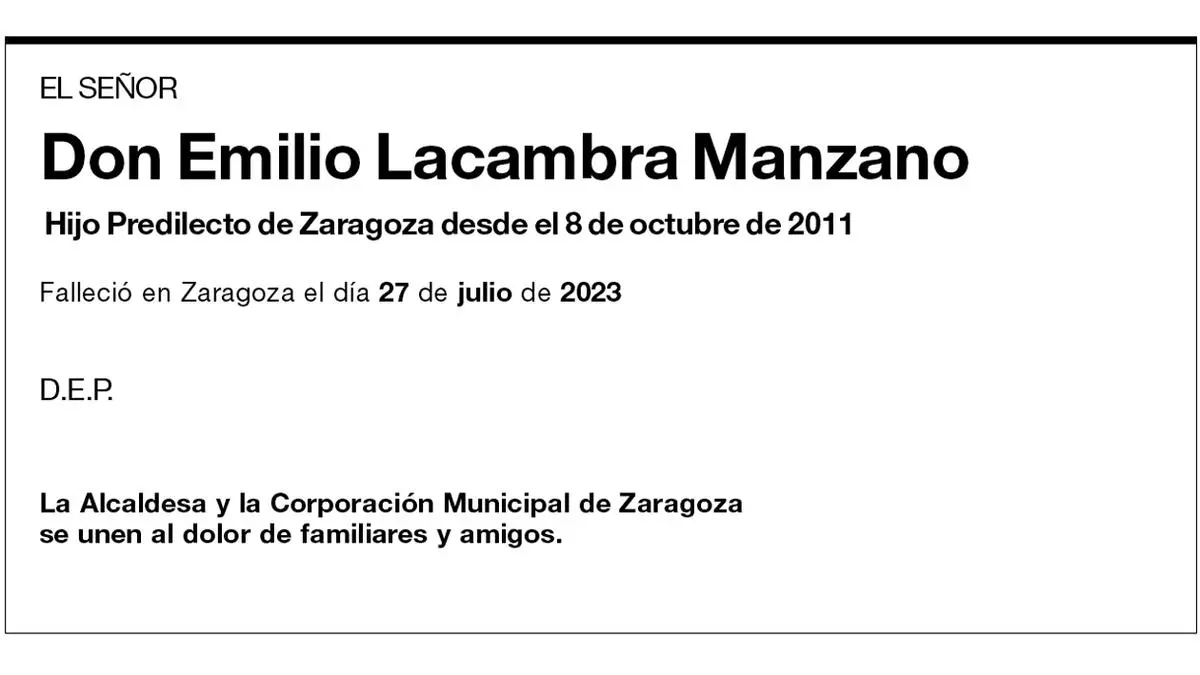 EL SEÑOR

Don Emilio Lacambra Manzano

Hijo Predilecto de Zaragoza desde el 8 de octubre de 2011

Falleció en Zaragoza el día 27 de julio de 2023

D.E.P.

La Alcaldesa y la Corporación Municipal de Zaragoza se unen al dolor de familiares y amigos.